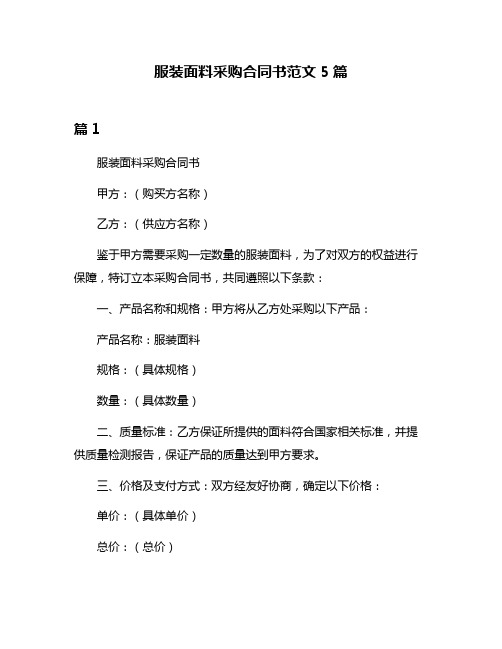 服装面料采购合同书范文 5 篇

篇 1

服装面料采购合同书

甲方：（购买方名称）

乙方：（供应方名称）

鉴于甲方需要采购一定数量的服装面料，为了对双方的权益进行保障，特订立本采购合同书，共同遵照以下条款：

一、产品名称和规格：甲方将从乙方处采购以下产品：

产品名称：服装面料

规格：（具体规格）

数量：（具体数量）

二、质量标准：乙方保证所提供的面料符合国家相关标准，并提供质量检测报告，保证产品的质量达到甲方要求。

三、价格及支付方式：双方经友好协商，确定以下价格：

单价：（具体单价）

总价：（总价）